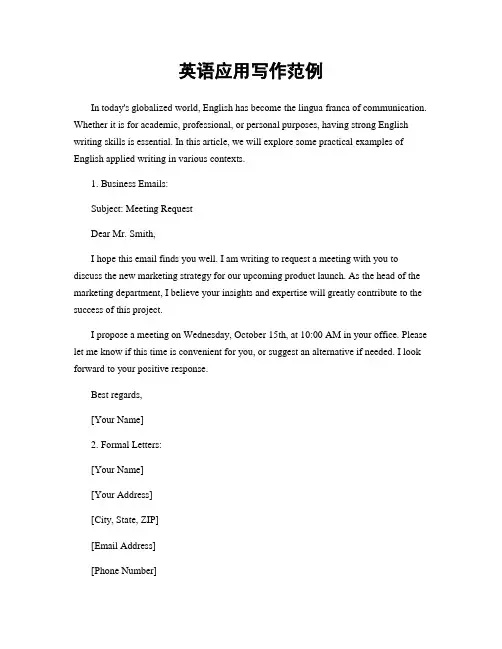 英语应用写作范例

In today's globalized world, English has become the lingua franca of communication. Whether it is for academic, professional, or personal purposes, having strong English writing skills is essential. In this article, we will explore some practical examples of English applied writing in various contexts.

1. Business Emails:

Subject: Meeting Request

Dear Mr. Smith,

I hope this email finds you well. I am writing to request a meeting with you to discuss the new marketing strategy for our upcoming product launch. As the head of the marketing department, I believe your insights and expertise will greatly contribute to the success of this project.

I propose a meeting on Wednesday, October 15th, at 10:00 AM in your office. Please let me know if this time is convenient for you, or suggest an alternative if needed. I look forward to your positive response.

Best regards,

[Your Name]

2. Formal Letters:

[Your Name]

[Your Address]

[City, State, ZIP]

[Email Address]

[Phone Number]